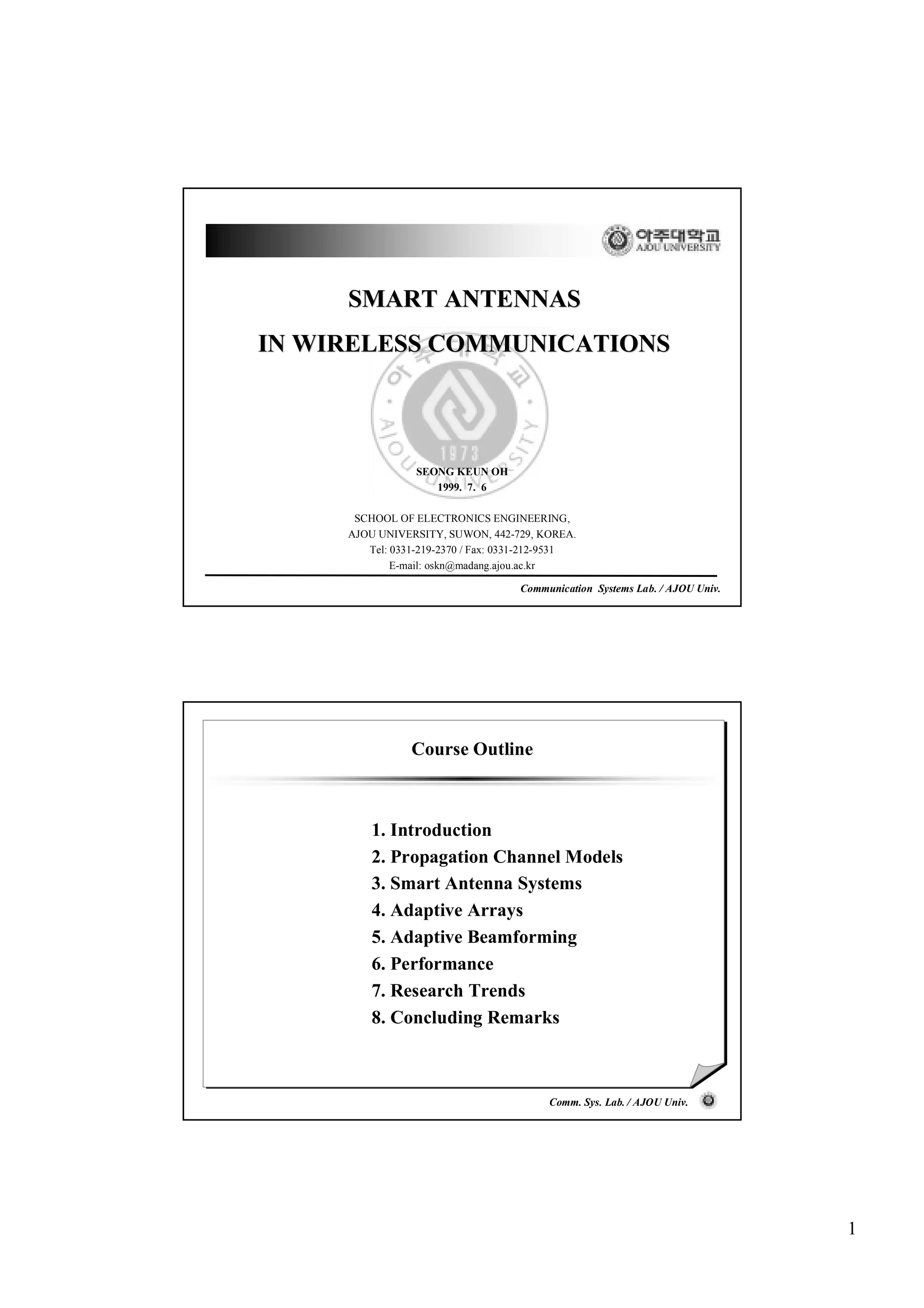 아주대학교
AJOU UNIVERSITY

SMART ANTENNAS

IN WIRELESS COMMUNICATIONS

아주대학교
AJOU UNIVERSITY
1973

SEONG KEUN OH
1999. 7. 6

SCHOOL OF ELECTRONICS ENGINEERING,
AJOU UNIVERSITY, SUWON, 442-729, KOREA.
Tel: 0331-219-2370 / Fax: 0331-212-9531
E-mail: oskn@madang.ajou.ac.kr

Communication Systems Lab. / AJOU Univ.

Course Outline

1. Introduction
2. Propagation Channel Models
3. Smart Antenna Systems
4. Adaptive Arrays
5. Adaptive Beamforming
6. Performance
7. Research Trends
8. Concluding Remarks

Comm. Sys. Lab. / AJOU Univ.

1